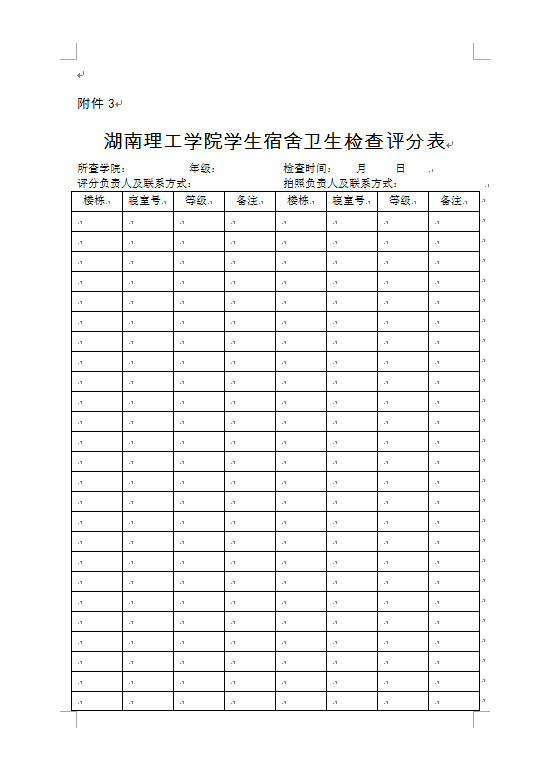 附件 3

湖南理工学院学生宿舍卫生检查评分表

所查学院： 年级： 检查时间： 月 日
评分负责人及联系方式： 拍照负责人及联系方式：

| 楼栋 | 寝室号 | 等级 | 备注 | 楼栋 | 寝室号 | 等级 | 备注 |
|---|---|---|---|---|---|---|---|
| | | | | | | | |
| | | | | | | | |
| | | | | | | | |
| | | | | | | | |
| | | | | | | | |
| | | | | | | | |
| | | | | | | | |
| | | | | | | | |
| | | | | | | | |
| | | | | | | | |
| | | | | | | | |
| | | | | | | | |
| | | | | | | | |
| | | | | | | | |
| | | | | | | | |
| | | | | | | | |
| | | | | | | | |
| | | | | | | | |
| | | | | | | | |
| | | | | | | | |
| | | | | | | | |
| | | | | | | | |
| | | | | | | | |
| | | | | | | | |
| | | | | | | | |